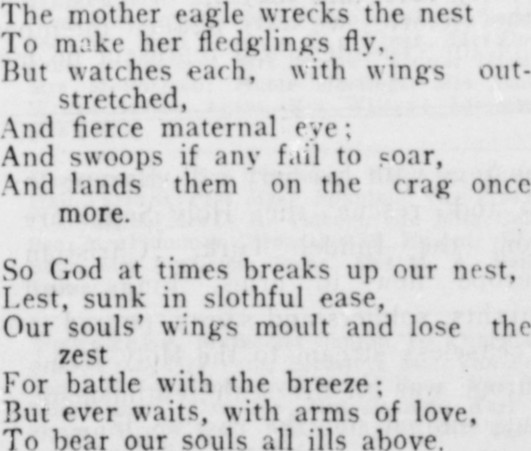 The mother eagle wrecks the nest
To make her fledglings fly,
But watches each, with wings outstretched,
And fierce maternal eye;
And swoops if any fail to soar,
And lands them on the crag once more.

So God at times breaks up our nest,
Lest, sunk in slothful ease,
Our souls' wings moult and lose the zest
For battle with the breeze;
But ever waits, with arms of love,
To bear our souls all ills above.